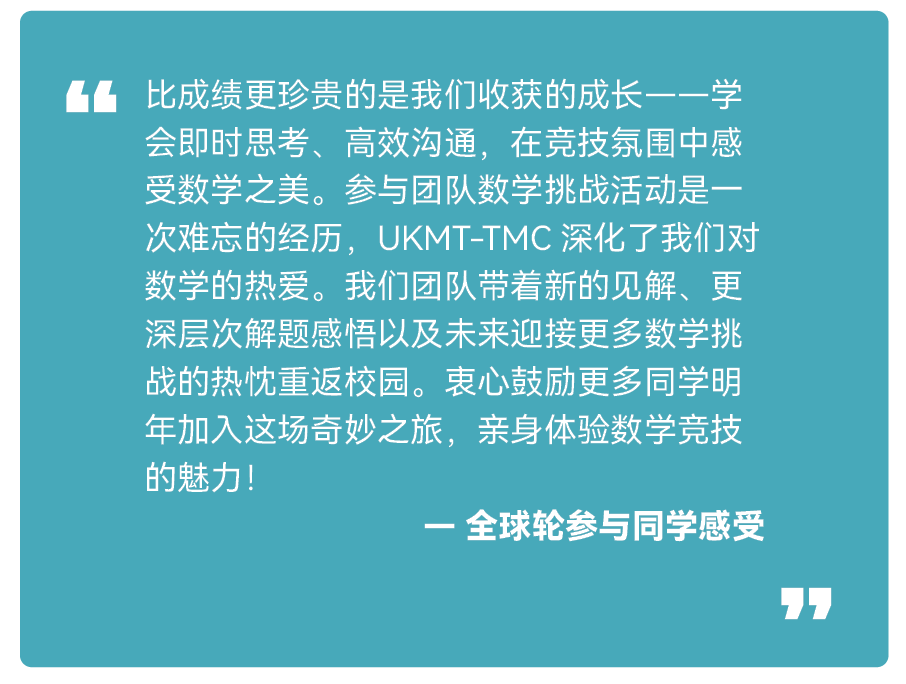 “

比成绩更珍贵的是我们收获的成长——学会即时思考、高效沟通，在竞技氛围中感受数学之美。参与团队数学挑战活动是一次难忘的经历，UKMT-TMC 深化了我们对数学的热爱。我们团队带着新的见解、更深层次解题感悟以及未来迎接更多数学挑战的热忱重返校园。衷心鼓励更多同学明年加入这场奇妙之旅，亲身体验数学竞技的魅力！

— 全球轮参与同学感受

”